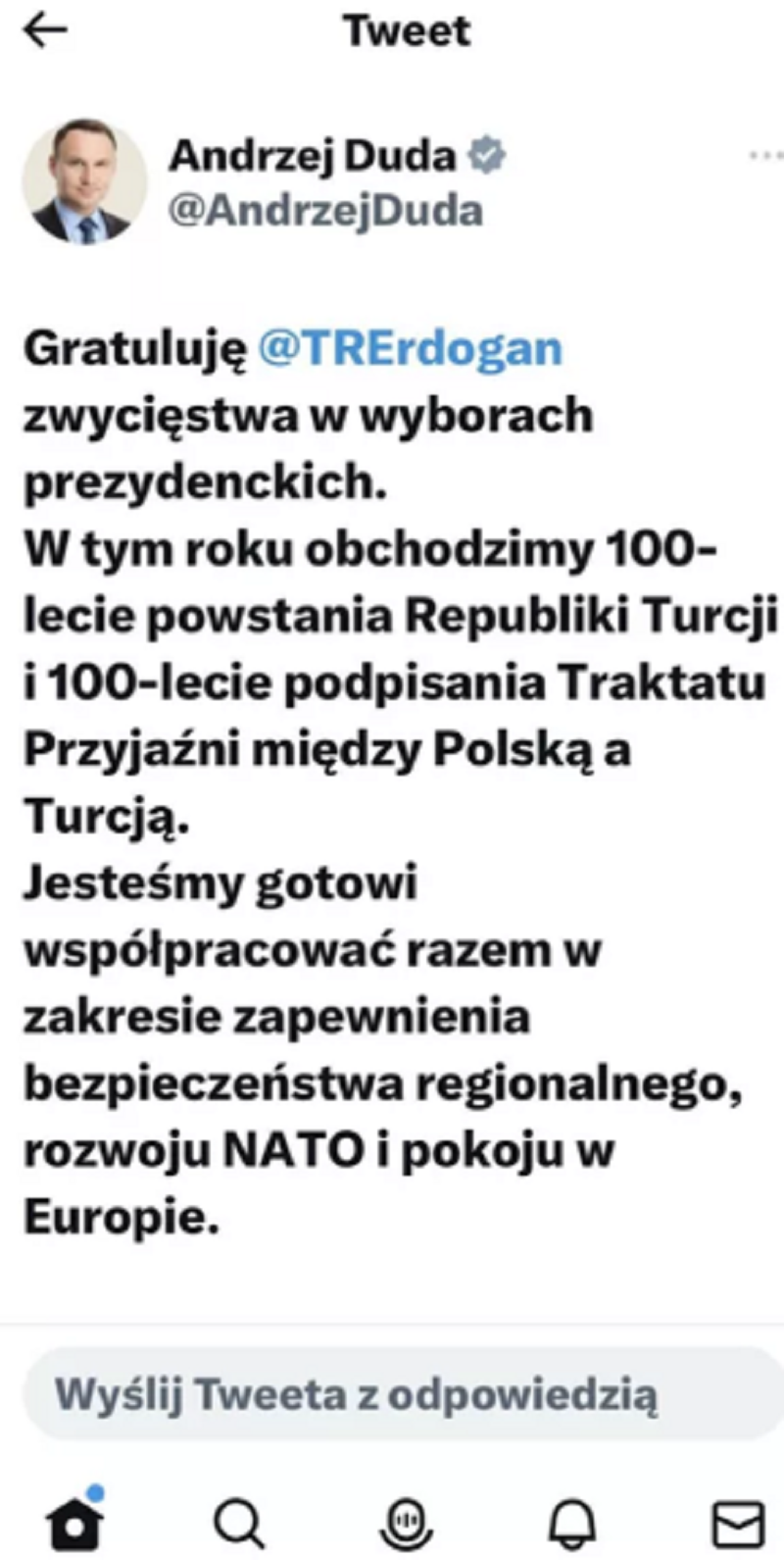 Tweet

Andrzej Duda
@AndrzejDuda

Gratuluję @TRErdogan zwycięstwa w wyborach prezydenckich.
W tym roku obchodzimy 100-lecie powstania Republiki Turcji i 100-lecie podpisania Traktatu Przyjaźni między Polską a Turcją.
Jesteśmy gotowi współpracować razem w zakresie zapewnienia bezpieczeństwa regionalnego, rozwoju NATO i pokoju w Europie.

Wyślij Tweeta z odpowiedzią